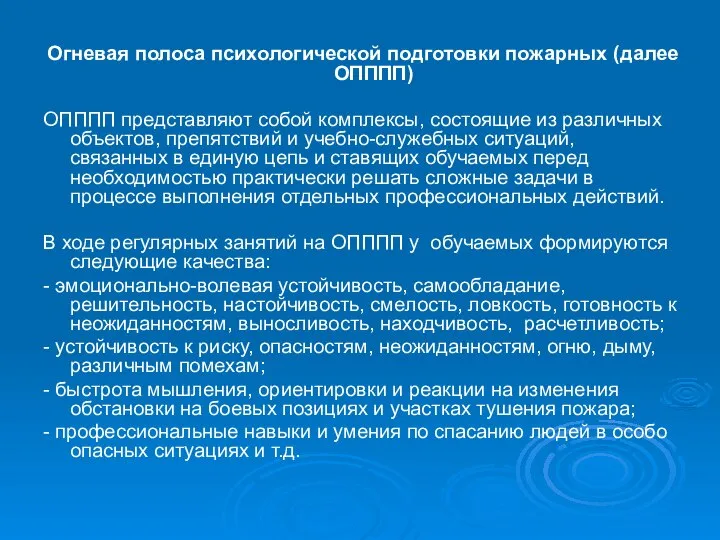 Огневая полоса психологической подготовки пожарных (далее ОПППП)

ОПППП представляют собой комплексы, состоящие из различных объектов, препятствий и учебно-служебных ситуаций, связанных в единую цепь и ставящих обучаемых перед необходимостью практически решать сложные задачи в процессе выполнения отдельных профессиональных действий.

В ходе регулярных занятий на ОПППП у обучаемых формируются следующие качества:
- эмоционально-волевая устойчивость, самообладание, решительность, настойчивость, смелость, ловкость, готовность к неожиданностям, выносливость, находчивость, расчетливость;
- устойчивость к риску, опасностям, неожиданностям, огню, дыму, различным помехам;
- быстрота мышления, ориентировки и реакции на изменения обстановки на боевых позициях и участках тушения пожара;
- профессиональные навыки и умения по спасанию людей в особо опасных ситуациях и т.д.